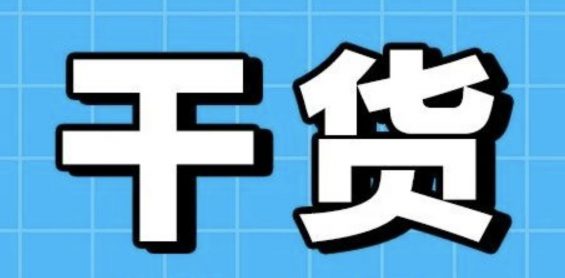 干货